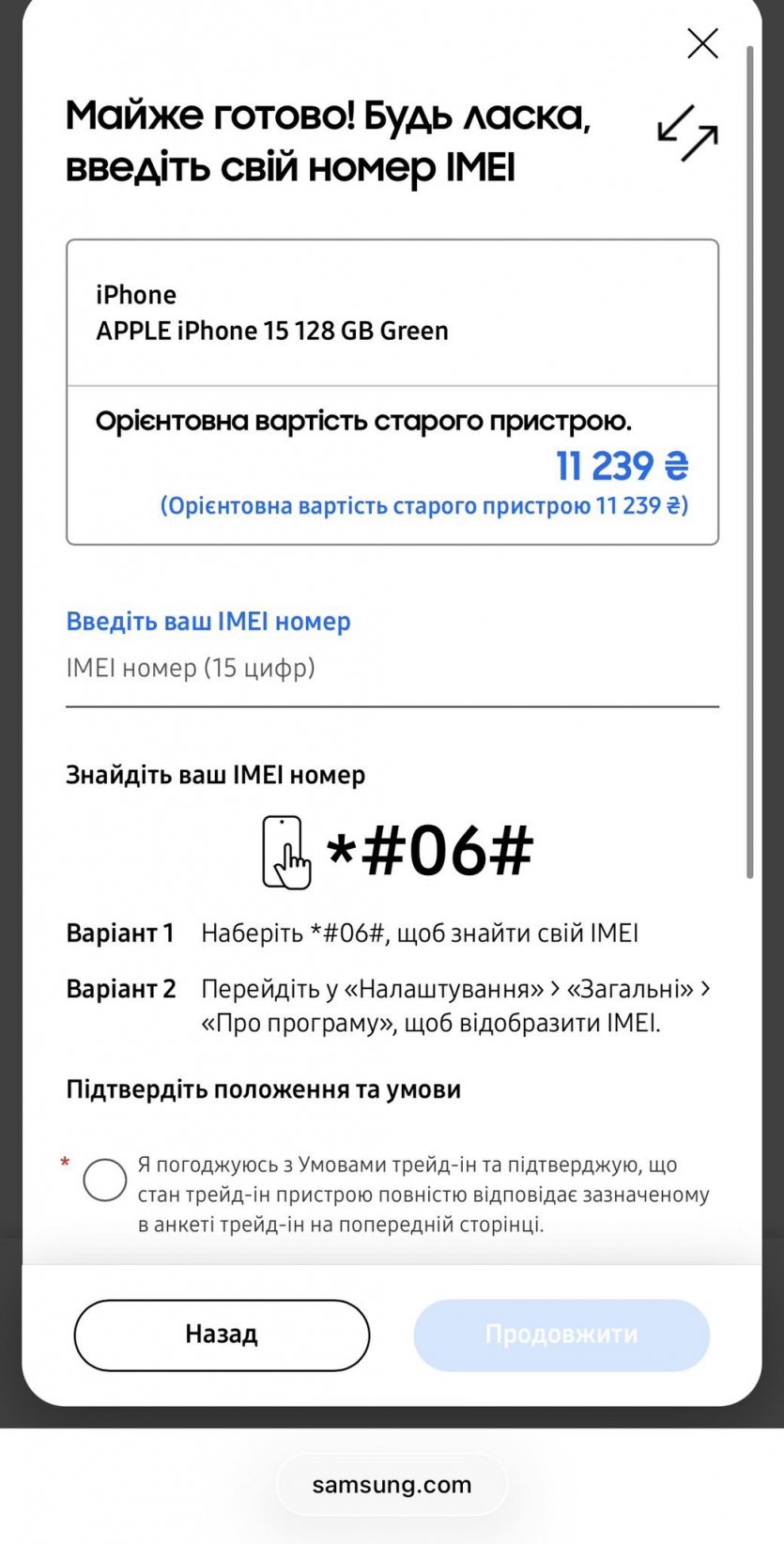 Майже готово! Будь ласка, введіть свій номер IMEI

iPhone
APPLE iPhone 15 128 GB Green

Орієнтовна вартість старого пристрою.
11 239 ₴
(Орієнтовна вартість старого пристрою 11 239 ₴)

Введіть ваш IMEI номер
IMEI номер (15 цифр)

Знайдіть ваш IMEI номер
*#06#

Варіант 1 Наберіть *#06#, щоб знайти свій IMEI

Варіант 2 Перейдіть у «Налаштування» > «Загальні» > «Про програму», щоб відобразити IMEI.

Підтвердіть положення та умови

* Я погоджуюсь з Умовами трейд-ін та підтверджую, що стан трейд-ін пристрою повністю відповідає зазначеному в анкеті трейд-ін на попередній сторінці.

Назад
Продовжити

samsung.com